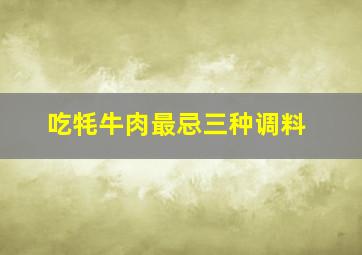 吃牦牛肉最忌三种调料